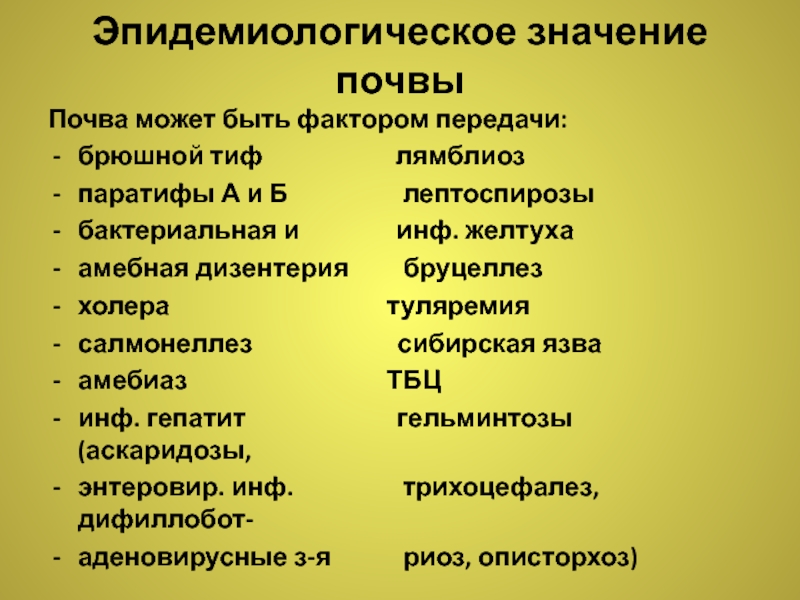 Эпидемиологическое значение почвы

Почва может быть фактором передачи:
- брюшной тиф лямблиоз
- паратифы А и Б лептоспирозы
- бактериальная и инф. желтуха
- амебная дизентерия бруцеллез
- холера туляремия
- салмонеллез сибирская язва
- амебиаз ТБЦ
- инф. гепатит гельминтозы (аскаридозы,
- энтеровир. инф. трихоцефалез, дифиллобот-
- аденовирусные з-я риоз, описторхоз)